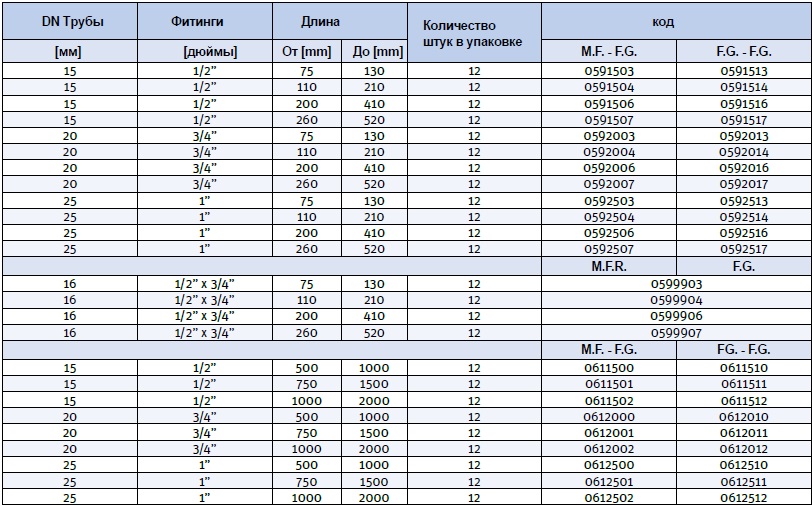 | DN Трубы | Фитинги | Длина | | Количество штук в упаковке | код | |
|---|---|---|---|---|---|---|
| [мм] | [дюймы] | От [mm] | До [mm] | | M.F. - F.G. | F.G. - F.G. |
| 15 | 1/2” | 75 | 130 | 12 | 0591503 | 0591513 |
| 15 | 1/2” | 110 | 210 | 12 | 0591504 | 0591514 |
| 15 | 1/2” | 200 | 410 | 12 | 0591506 | 0591516 |
| 15 | 1/2” | 260 | 520 | 12 | 0591507 | 0591517 |
| 20 | 3/4” | 75 | 130 | 12 | 0592003 | 0592013 |
| 20 | 3/4” | 110 | 210 | 12 | 0592004 | 0592014 |
| 20 | 3/4” | 200 | 410 | 12 | 0592006 | 0592016 |
| 20 | 3/4” | 260 | 520 | 12 | 0592007 | 0592017 |
| 25 | 1” | 75 | 130 | 12 | 0592503 | 0592513 |
| 25 | 1” | 110 | 210 | 12 | 0592504 | 0592514 |
| 25 | 1” | 200 | 410 | 12 | 0592506 | 0592516 |
| 25 | 1” | 260 | 520 | 12 | 0592507 | 0592517 |
| | | | | | M.F.R. | F.G. |
| 16 | 1/2” x 3/4” | 75 | 130 | 12 | 0599903 | |
| 16 | 1/2” x 3/4” | 110 | 210 | 12 | 0599904 | |
| 16 | 1/2” x 3/4” | 200 | 410 | 12 | 0599906 | |
| 16 | 1/2” x 3/4” | 260 | 520 | 12 | 0599907 | |
| | | | | | M.F. - F.G. | FG. - F.G. |
| 15 | 1/2” | 500 | 1000 | 12 | 0611500 | 0611510 |
| 15 | 1/2” | 750 | 1500 | 12 | 0611501 | 0611511 |
| 15 | 1/2” | 1000 | 2000 | 12 | 0611502 | 0611512 |
| 20 | 3/4” | 500 | 1000 | 12 | 0612000 | 0612010 |
| 20 | 3/4” | 750 | 1500 | 12 | 0612001 | 0612011 |
| 20 | 3/4” | 1000 | 2000 | 12 | 0612002 | 0612012 |
| 25 | 1” | 500 | 1000 | 12 | 0612500 | 0612510 |
| 25 | 1” | 750 | 1500 | 12 | 0612501 | 0612511 |
| 25 | 1” | 1000 | 2000 | 12 | 0612502 | 0612512 |